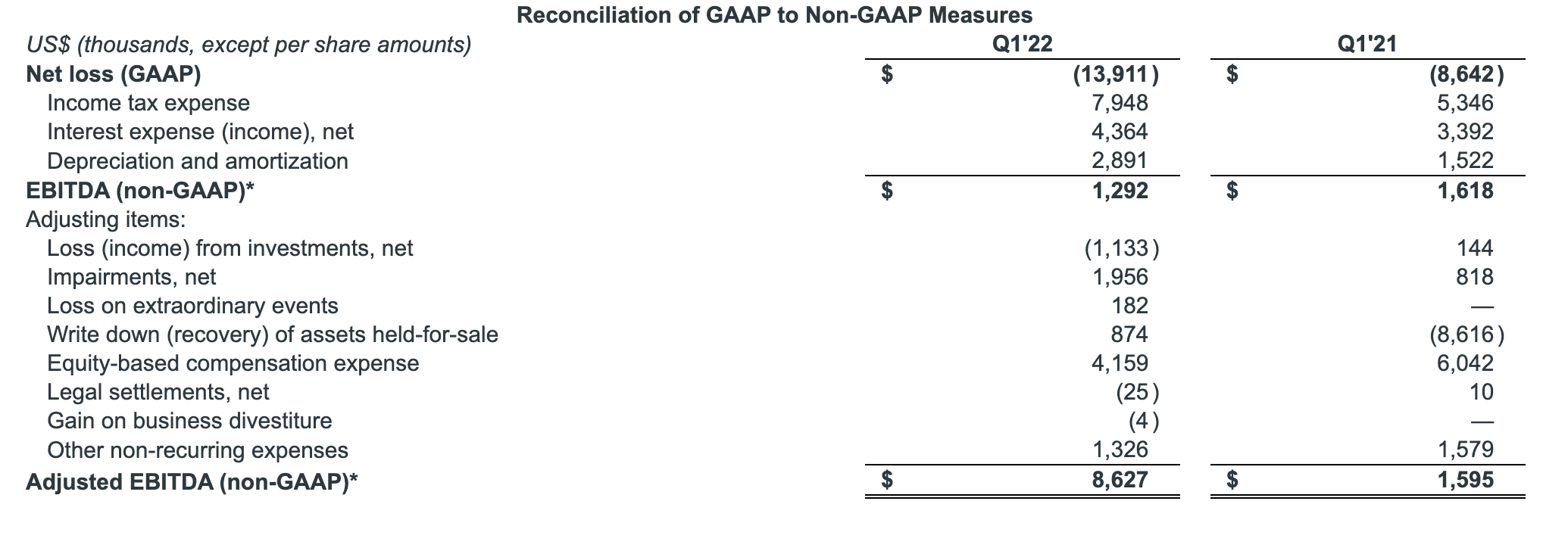 Reconciliation of GAAP to Non-GAAP Measures

| US$ (thousands, except per share amounts) | Q1'22 | Q1'21 |
|---|---|---|
| Net loss (GAAP) | $ (13,911) | $ (8,642) |
| Income tax expense | 7,948 | 5,346 |
| Interest expense (income), net | 4,364 | 3,392 |
| Depreciation and amortization | 2,891 | 1,522 |
| EBITDA (non-GAAP)* | $ 1,292 | $ 1,618 |
| Adjusting items: | | |
| Loss (income) from investments, net | (1,133) | 144 |
| Impairments, net | 1,956 | 818 |
| Loss on extraordinary events | 182 | — |
| Write down (recovery) of assets held-for-sale | 874 | (8,616) |
| Equity-based compensation expense | 4,159 | 6,042 |
| Legal settlements, net | (25) | 10 |
| Gain on business divestiture | (4) | — |
| Other non-recurring expenses | 1,326 | 1,579 |
| Adjusted EBITDA (non-GAAP)* | $ 8,627 | $ 1,595 |